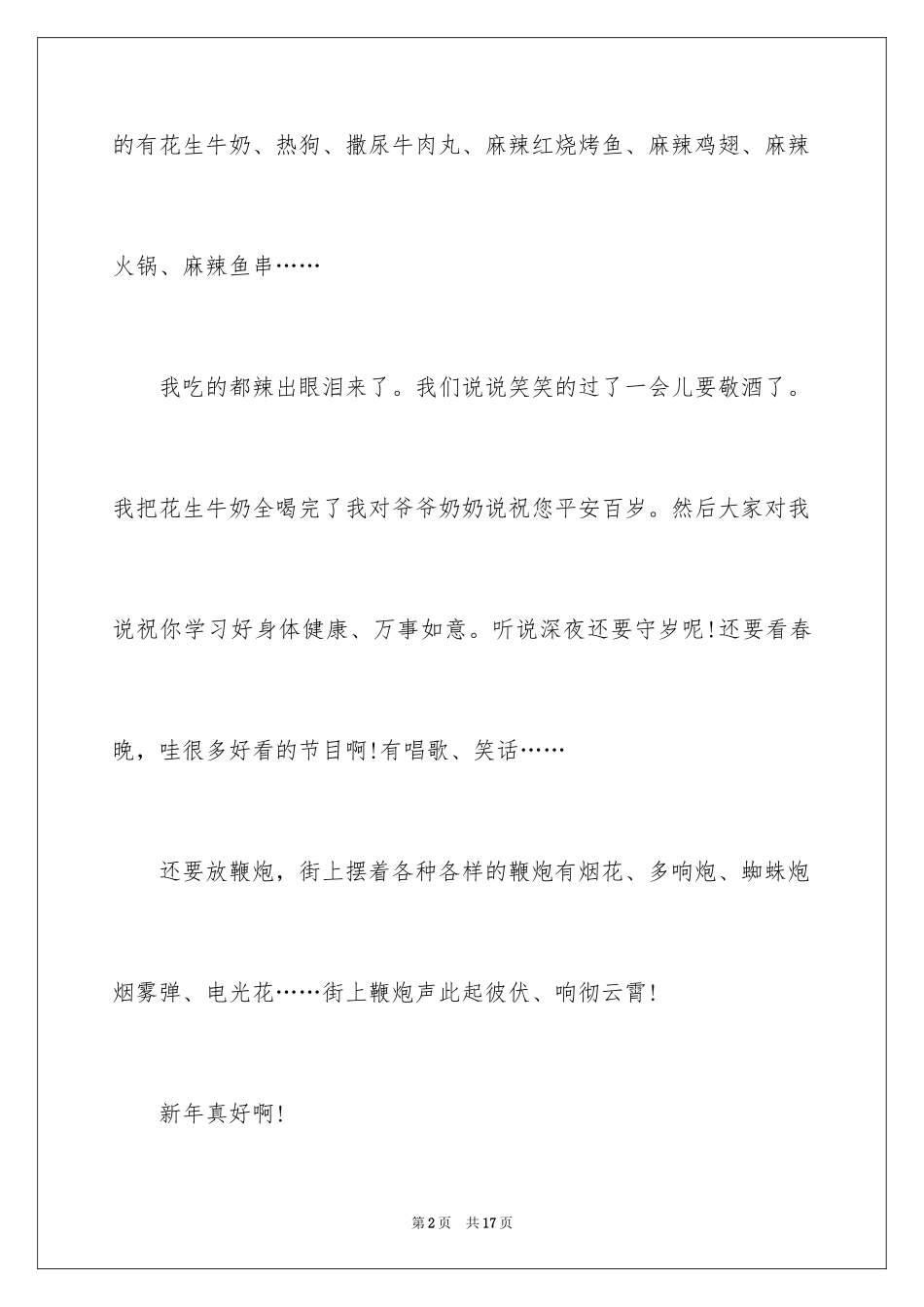 的有花生牛奶、热狗、撒尿牛肉丸、麻辣红烧烤鱼、麻辣鸡翅、麻辣火锅、麻辣鱼串……

我吃的都辣出眼泪来了。我们说说笑笑的过了一会儿要敬酒了。我把花生牛奶全喝完了我对爷爷奶奶说祝您平安百岁。然后大家对我说祝你学习好身体健康、万事如意。听说深夜还要守岁呢!还要看春晚，哇很多好看的节目啊!有唱歌、笑话……

还要放鞭炮，街上摆着各种各样的鞭炮有烟花、多响炮、蜘蛛炮烟雾弹、电光花……街上鞭炮声此起彼伏、响彻云霄!

新年真好啊!

第2页 共17页